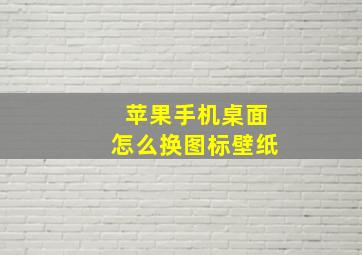 苹果手机桌面
怎么换图标壁纸